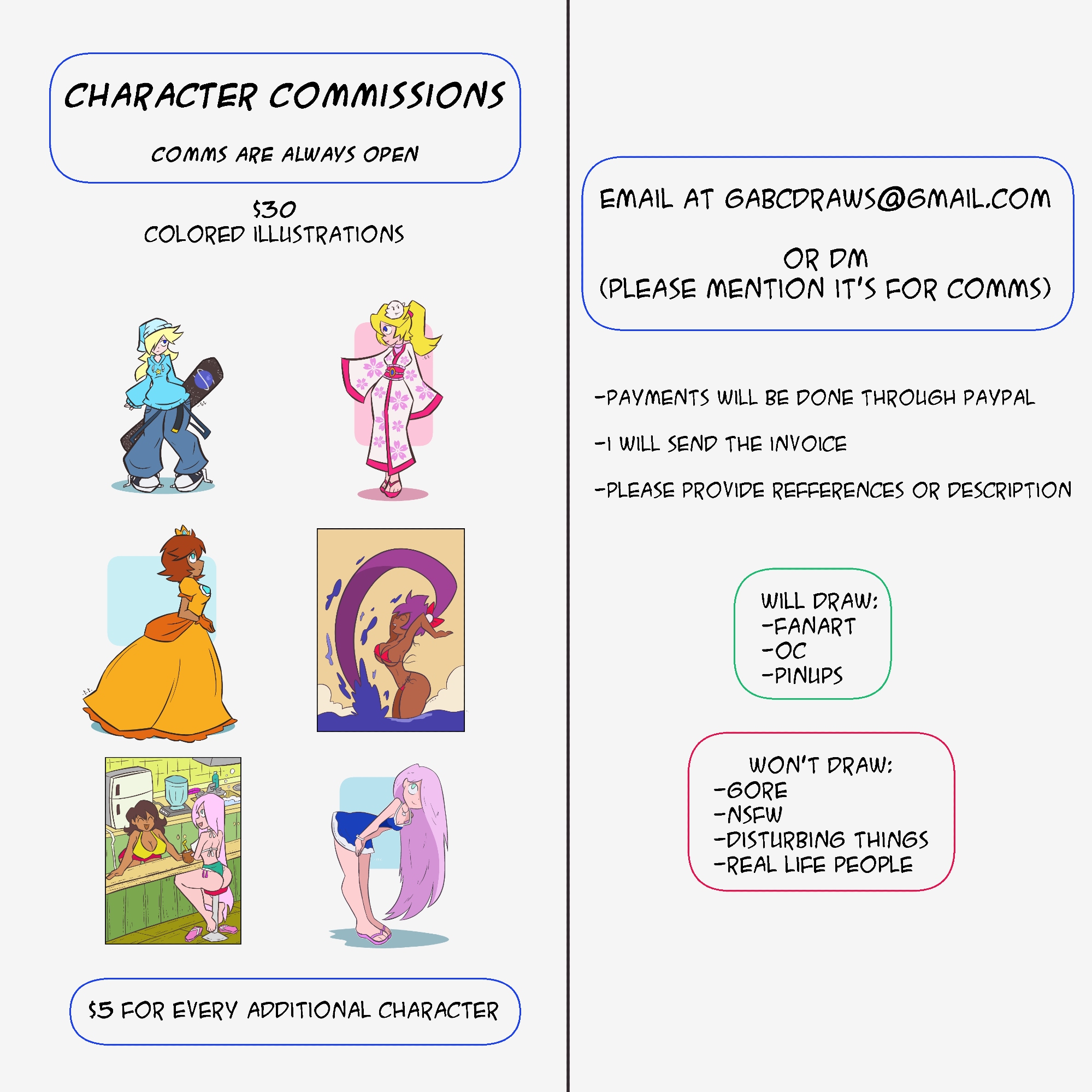 CHARACTER COMMISSIONS

COMMS ARE ALWAYS OPEN

$30
COLORED ILLUSTRATIONS

$5 FOR EVERY ADDITIONAL CHARACTER

EMAIL AT GABCDRAWS@GMAIL.COM

OR DM
(PLEASE MENTION IT'S FOR COMMS)

-PAYMENTS WILL BE DONE THROUGH PAYPAL

-I WILL SEND THE INVOICE

-PLEASE PROVIDE REFFERENCES OR DESCRIPTION

WILL DRAW:
-FANART
-OC
-PINUPS

WON'T DRAW:
-GORE
-NSFW
-DISTURBING THINGS
-REAL LIFE PEOPLE